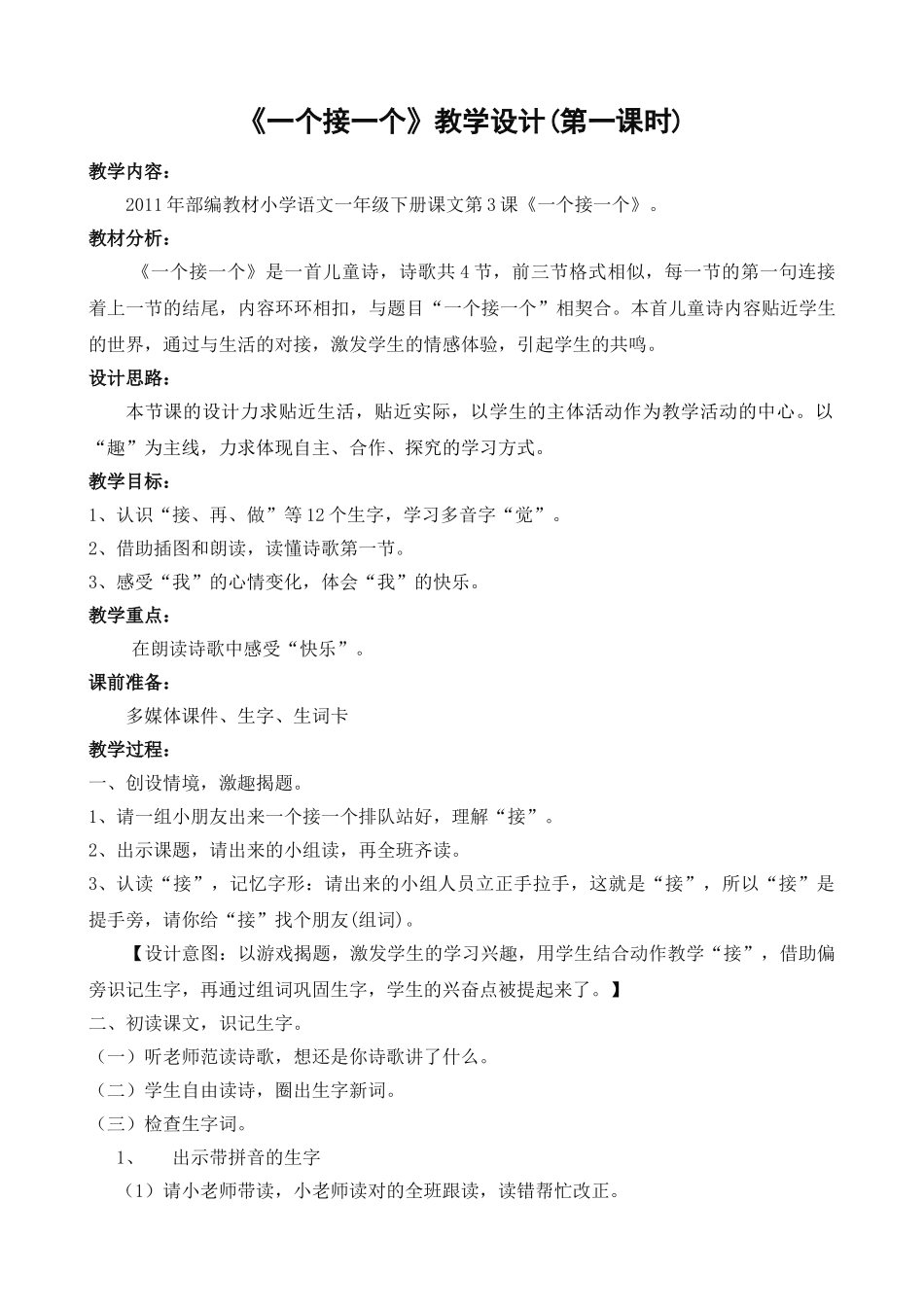 《一个接一个》教学设计(第一课时)

教学内容：

2011年部编教材小学语文一年级下册课文第3课《一个接一个》。

教材分析：

《一个接一个》是一首儿童诗，诗歌共4节，前三节格式相似，每一节的第一句连接着上一节的结尾，内容环环相扣，与题目“一个接一个”相契合。本首儿童诗内容贴近学生的世界，通过与生活的对接，激发学生的情感体验，引起学生的共鸣。

设计思路：

本节课的设计力求贴近生活，贴近实际，以学生的主体活动作为教学活动的中心。以“趣”为主线，力求体现自主、合作、探究的学习方式。

教学目标：

1、认识“接、再、做”等12个生字，学习多音字“觉”。

2、借助插图和朗读，读懂诗歌第一节。

3、感受“我”的心情变化，体会“我”的快乐。

教学重点：

在朗读诗歌中感受“快乐”。

课前准备：

多媒体课件、生字、生词卡

教学过程：

一、创设情境，激趣揭题。

1、请一组小朋友出来一个接一个排队站好，理解“接”。

2、出示课题，请出来的小组读，再全班齐读。

3、认读“接”，记忆字形：请出来的小组人员立正手拉手，这就是“接”，所以“接”是提手旁，请你给“接”找个朋友(组词)。

【设计意图：以游戏揭题，激发学生的学习兴趣，用学生结合动作教学“接”，借助偏旁识记生字，再通过组词巩固生字，学生的兴奋点被提起来了。】

二、初读课文，识记生字。

（一）听老师范读诗歌，想还是你诗歌讲了什么。

（二）学生自由读诗，圈出生字新词。

（三）检查生字词。

1、　出示带拼音的生字

（1）请小老师带读，小老师读对的全班跟读，读错帮忙改正。